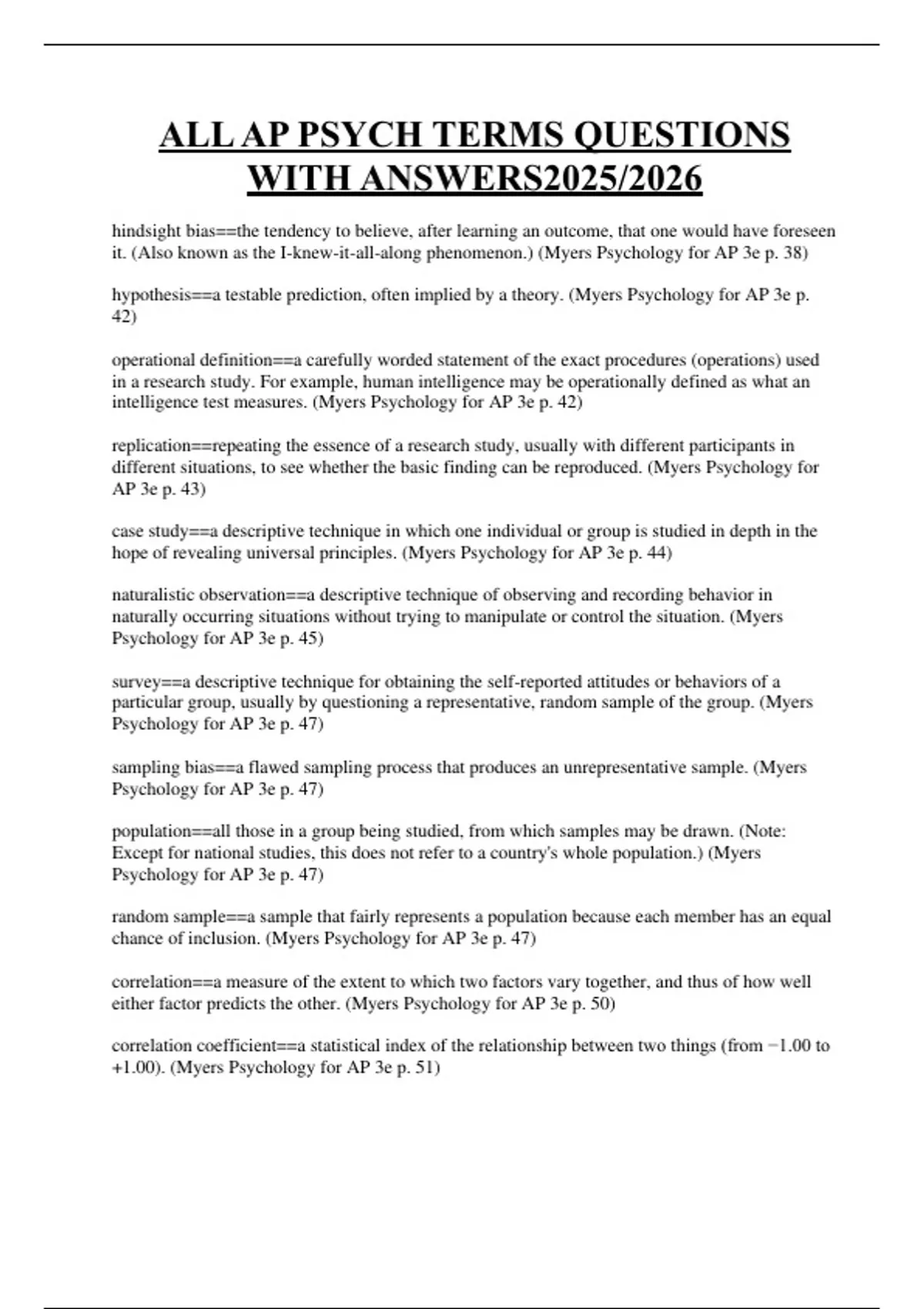 ALL AP PSYCH TERMS QUESTIONS WITH ANSWERS2025/2026

hindsight bias==the tendency to believe, after learning an outcome, that one would have foreseen it. (Also known as the I-knew-it-all-along phenomenon.) (Myers Psychology for AP 3e p. 38)

hypothesis==a testable prediction, often implied by a theory. (Myers Psychology for AP 3e p. 42)

operational definition==a carefully worded statement of the exact procedures (operations) used in a research study. For example, human intelligence may be operationally defined as what an intelligence test measures. (Myers Psychology for AP 3e p. 42)

replication==repeating the essence of a research study, usually with different participants in different situations, to see whether the basic finding can be reproduced. (Myers Psychology for AP 3e p. 43)

case study==a descriptive technique in which one individual or group is studied in depth in the hope of revealing universal principles. (Myers Psychology for AP 3e p. 44)

naturalistic observation==a descriptive technique of observing and recording behavior in naturally occurring situations without trying to manipulate or control the situation. (Myers Psychology for AP 3e p. 45)

survey==a descriptive technique for obtaining the self-reported attitudes or behaviors of a particular group, usually by questioning a representative, random sample of the group. (Myers Psychology for AP 3e p. 47)

sampling bias==a flawed sampling process that produces an unrepresentative sample. (Myers Psychology for AP 3e p. 47)

population==all those in a group being studied, from which samples may be drawn. (Note: Except for national studies, this does not refer to a country's whole population.) (Myers Psychology for AP 3e p. 47)

random sample==a sample that fairly represents a population because each member has an equal chance of inclusion. (Myers Psychology for AP 3e p. 47)

correlation==a measure of the extent to which two factors vary together, and thus of how well either factor predicts the other. (Myers Psychology for AP 3e p. 50)

correlation coefficient==a statistical index of the relationship between two things (from −1.00 to +1.00). (Myers Psychology for AP 3e p. 51)